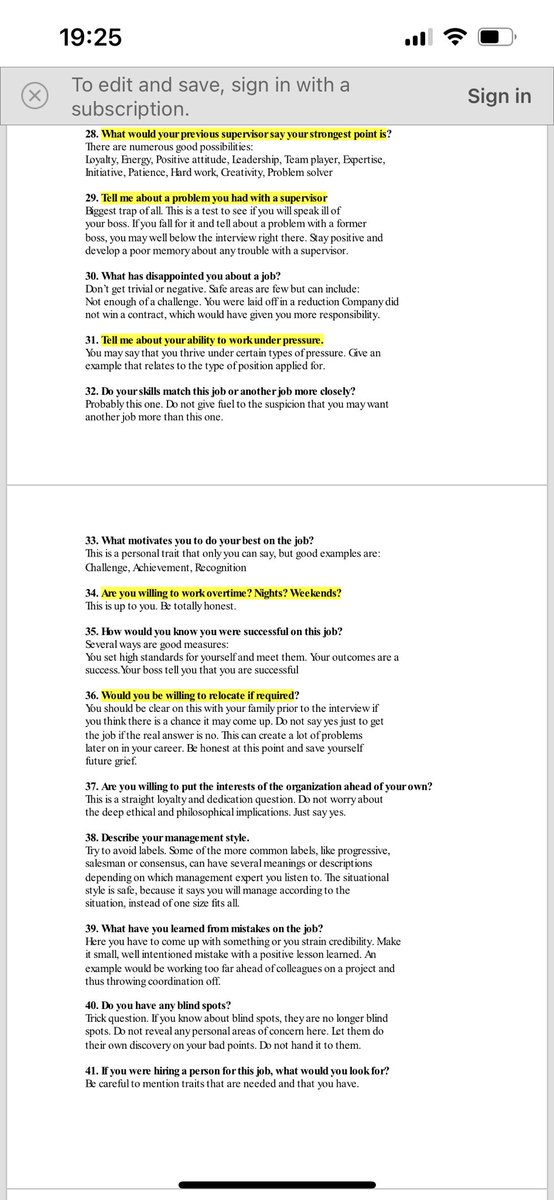 19:25

To edit and save, sign in with a subscription.

Sign in

28. What would your previous supervisor say your strongest point is?
There are numerous good possibilities:
Loyalty, Energy, Positive attitude, Leadership, Team player, Expertise, Initiative, Patience, Hard work, Creativity, Problem solver

29. Tell me about a problem you had with a supervisor
Biggest trap of all. This is a test to see if you will speak ill of your boss. If you fall for it and tell about a problem with a former boss, you may well below the interview right there. Stay positive and develop a poor memory about any trouble with a supervisor.

30. What has disappointed you about a job?
Don't get trivial or negative. Safe areas are few but can include:
Not enough of a challenge. You were laid off in a reduction Company did not win a contract, which would have given you more responsibility.

31. Tell me about your ability to work under pressure.
You may say that you thrive under certain types of pressure. Give an example that relates to the type of position applied for.

32. Do your skills match this job or another job more closely?
Probably this one. Do not give fuel to the suspicion that you may want another job more than this one.

33. What motivates you to do your best on the job?
This is a personal trait that only you can say, but good examples are:
Challenge, Achievement, Recognition

34. Are you willing to work overtime? Nights? Weekends?
This is up to you. Be totally honest.

35. How would you know you were successful on this job?
Several ways are good measures:
You set high standards for yourself and meet them. Your outcomes are a success.Your boss tell you that you are successful

36. Would you be willing to relocate if required?
You should be clear on this with your family prior to the interview if you think there is a chance it may come up. Do not say yes just to get the job if the real answer is no. This can create a lot of problems later on in your career. Be honest at this point and save yourself future grief.

37. Are you willing to put the interests of the organization ahead of your own?
This is a straight loyalty and dedication question. Do not worry about the deep ethical and philosophical implications. Just say yes.

38. Describe your management style.
Try to avoid labels. Some of the more common labels, like progressive, salesman or consensus, can have several meanings or descriptions depending on which management expert you listen to. The situational style is safe, because it says you will manage according to the situation, instead of one size fits all.

39. What have you learned from mistakes on the job?
Here you have to come up with something or you strain credibility. Make it small, well intentioned mistake with a positive lesson learned. An example would be working too far ahead of colleagues on a project and thus throwing coordination off.

40. Do you have any blind spots?
Trick question. If you know about blind spots, they are no longer blind spots. Do not reveal any personal areas of concern here. Let them do their own discovery on your bad points. Do not hand it to them.

41. If you were hiring a person for this job, what would you look for?
Be careful to mention traits that are needed and that you have.